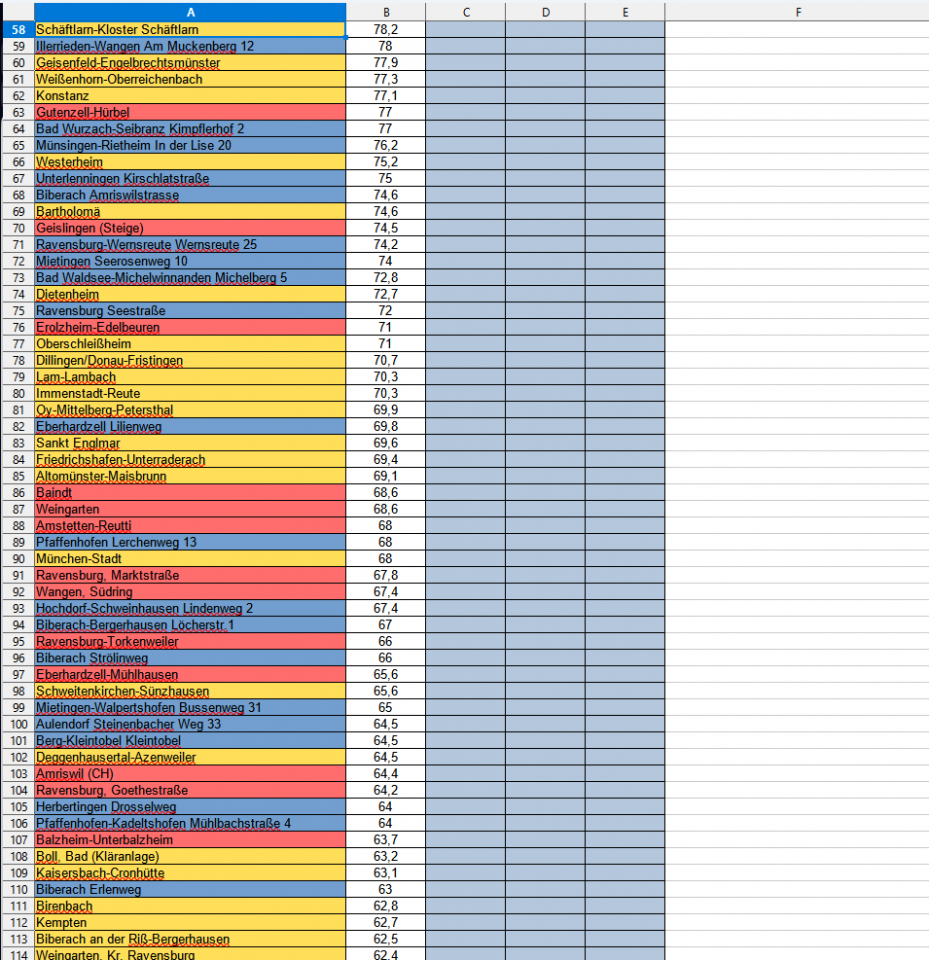 | | A | B | C | D | E | F |
|---|---|---|---|---|---|---|
| 58 | Schäftlarn-Kloster Schäftlarn | 78,2 | | | | |
| 59 | Illerrieden-Wangen Am Muckenberg 12 | 78 | | | | |
| 60 | Geisenfeld-Engelbrechtsmünster | 77,9 | | | | |
| 61 | Weißenhorn-Oberreichenbach | 77,3 | | | | |
| 62 | Konstanz | 77,1 | | | | |
| 63 | Gutenzell-Hürbel | 77 | | | | |
| 64 | Bad Wurzach-Seibranz Kimpflerhof 2 | 77 | | | | |
| 65 | Münsingen-Rietheim In der Lise 20 | 76,2 | | | | |
| 66 | Westerheim | 75,2 | | | | |
| 67 | Unterlenningen Kirschlatstraße | 75 | | | | |
| 68 | Biberach Amriswilstrasse | 74,6 | | | | |
| 69 | Bartholomä | 74,6 | | | | |
| 70 | Geislingen (Steige) | 74,5 | | | | |
| 71 | Ravensburg-Wernsreute Wernsreute 25 | 74,2 | | | | |
| 72 | Mietingen Seerosenweg 10 | 74 | | | | |
| 73 | Bad Waldsee-Michelwinnanden Michelberg 5 | 72,8 | | | | |
| 74 | Dietenheim | 72,7 | | | | |
| 75 | Ravensburg Seestraße | 72 | | | | |
| 76 | Erolzheim-Edelbeuren | 71 | | | | |
| 77 | Oberschleißheim | 71 | | | | |
| 78 | Dillingen/Donau-Fristingen | 70,7 | | | | |
| 79 | Lam-Lambach | 70,3 | | | | |
| 80 | Immenstadt-Reute | 70,3 | | | | |
| 81 | Oy-Mittelberg-Petersthal | 69,9 | | | | |
| 82 | Eberhardzell Lilienweg | 69,8 | | | | |
| 83 | Sankt Englmar | 69,6 | | | | |
| 84 | Friedrichshafen-Unterraderach | 69,4 | | | | |
| 85 | Altomünster-Maisbrunn | 69,1 | | | | |
| 86 | Baindt | 68,6 | | | | |
| 87 | Weingarten | 68,6 | | | | |
| 88 | Amstetten-Reutti | 68 | | | | |
| 89 | Pfaffenhofen Lerchenweg 13 | 68 | | | | |
| 90 | München-Stadt | 68 | | | | |
| 91 | Ravensburg, Marktstraße | 67,8 | | | | |
| 92 | Wangen, Südring | 67,4 | | | | |
| 93 | Hochdorf-Schweinhausen Lindenweg 2 | 67,4 | | | | |
| 94 | Biberach-Bergerhausen Löcherstr.1 | 67 | | | | |
| 95 | Ravensburg-Torkenweiler | 66 | | | | |
| 96 | Biberach Strölinweg | 66 | | | | |
| 97 | Eberhardzell-Mühlhausen | 65,6 | | | | |
| 98 | Schweitenkirchen-Sünzhausen | 65,6 | | | | |
| 99 | Mietingen-Walpertshofen Bussenweg 31 | 65 | | | | |
| 100 | Aulendorf Steinenbacher Weg 33 | 64,5 | | | | |
| 101 | Berg-Kleintobel Kleintobel | 64,5 | | | | |
| 102 | Deggenhausertal-Azenweiler | 64,5 | | | | |
| 103 | Amriswil (CH) | 64,4 | | | | |
| 104 | Ravensburg, Goethestraße | 64,2 | | | | |
| 105 | Herbertingen Drosselweg | 64 | | | | |
| 106 | Pfaffenhofen-Kadeltshofen Mühlbachstraße 4 | 64 | | | | |
| 107 | Balzheim-Unterbalzheim | 63,7 | | | | |
| 108 | Boll, Bad (Kläranlage) | 63,2 | | | | |
| 109 | Kaisersbach-Cronhütte | 63,1 | | | | |
| 110 | Biberach Erlenweg | 63 | | | | |
| 111 | Birenbach | 62,8 | | | | |
| 112 | Kempten | 62,7 | | | | |
| 113 | Biberach an der Riß-Bergerhausen | 62,5 | | | | |
| 114 | Weingarten, Kr. Ravensburg | 62,4 | | | | |